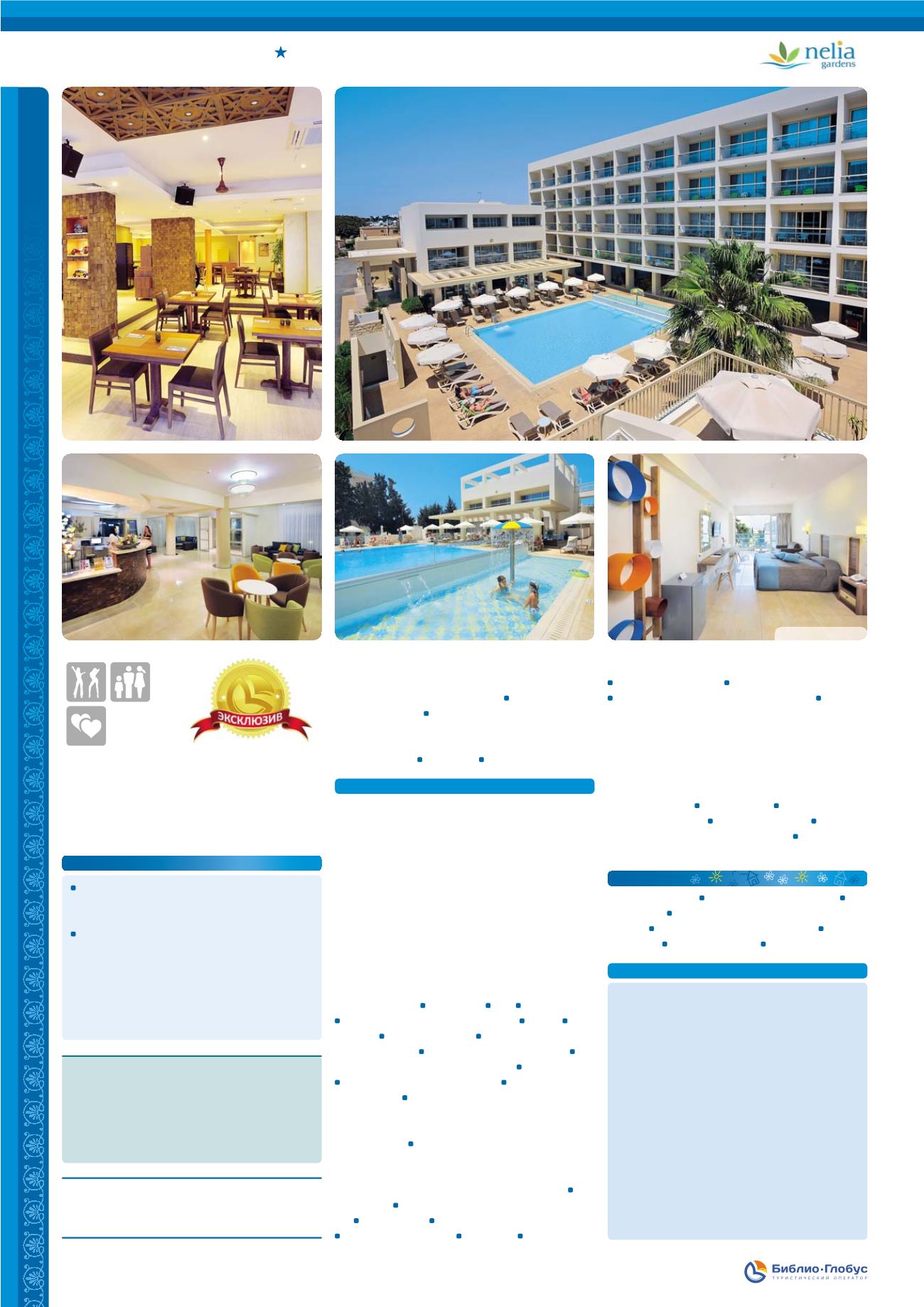 nelia gardens

ЭКСКЛЮЗИВ

Библио·Глобус
ТУРИСТИЧЕСКИЙ ОПЕРАТОР